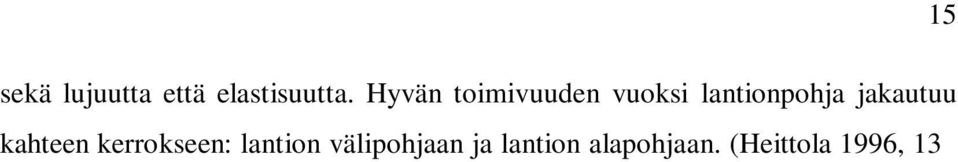 15

sekä lujuutta että elastisuutta. Hyvän toimivuuden vuoksi lantionpohja jakautuu kahteen kerrokseen: lantion välipohjaan ja lantion alapohjaan. (Heittola 1996, 13